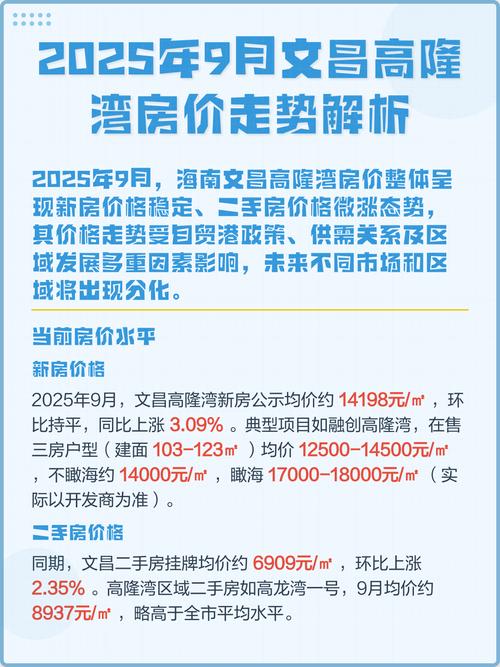 2025年9月文昌高隆湾房价走势解析

2025年9月，海南文昌高隆湾房价整体呈现新房价格稳定、二手房价格微涨态势，其价格走势受自贸港政策、供需关系及区域发展多重因素影响，未来不同市场和区域将出现分化。

当前房价水平

新房价格

2025年9月，文昌高隆湾新房公示均价约 14198元/㎡ ，环比持平，同比上涨 3.09% 。典型项目如融创高隆湾，在售三房户型（建面 103-123㎡ ）均价 12500-14500元/㎡ ，不瞰海约 14000元/㎡ ，瞰海 17000-18000元/㎡ （实际以开发商为准）。

二手房价格

同期，文昌二手房挂牌均价约 6909元/㎡ ，环比上涨 2.35% 。高隆湾区域二手房如高龙湾一号，9月均价约 8937元/㎡ ，略高于全市平均水平。